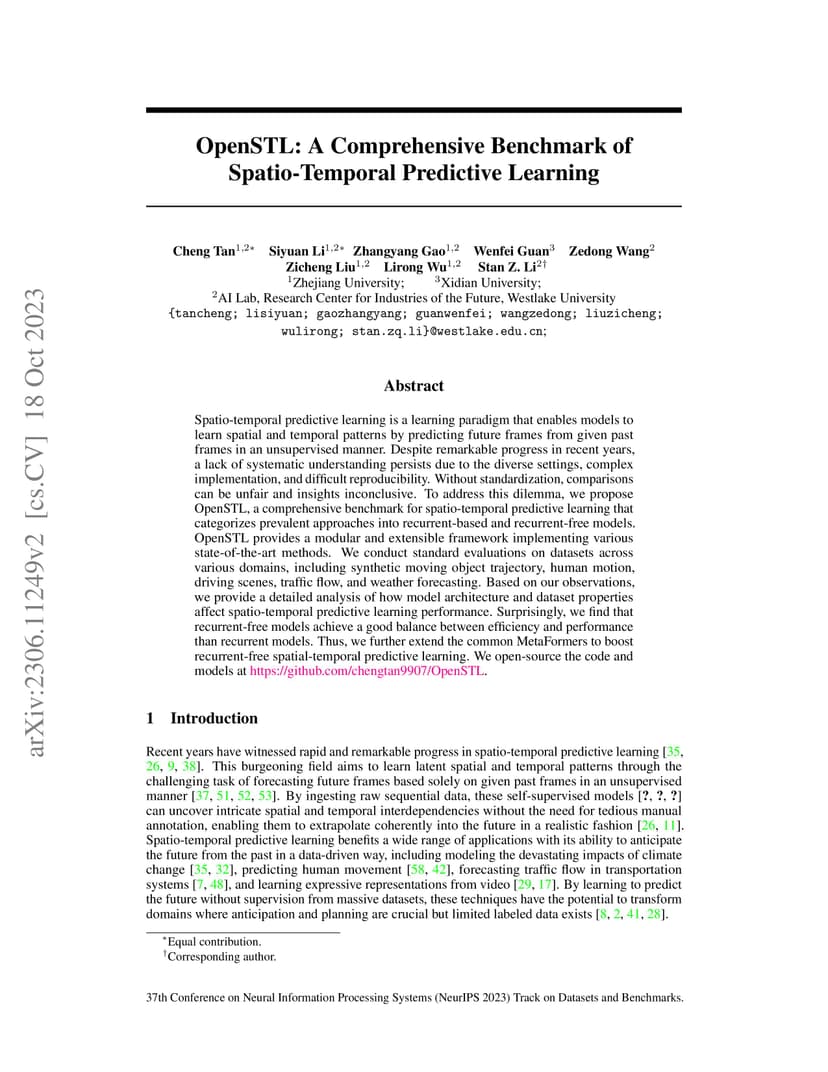 arXiv:2306.11249v2 [cs.CV] 18 Oct 2023

OpenSTL: A Comprehensive Benchmark of Spatio-Temporal Predictive Learning

Cheng Tan$^{1,2*}$ Siyuan Li$^{1,2*}$ Zhangyang Gao$^{1,2}$ Wenfei Guan$^{3}$ Zedong Wang$^{2}$
Zicheng Liu$^{1,2}$ Lirong Wu$^{1,2}$ Stan Z. Li$^{2\dagger}$
$^{1}$Zhejiang University; $^{3}$Xidian University;
$^{2}$AI Lab, Research Center for Industries of the Future, Westlake University
{tancheng; lisiyuan; gaozhangyang; guanwenfei; wangzedong; liuzicheng; wulirong; stan.zq.li}@westlake.edu.cn;

Abstract

Spatio-temporal predictive learning is a learning paradigm that enables models to learn spatial and temporal patterns by predicting future frames from given past frames in an unsupervised manner. Despite remarkable progress in recent years, a lack of systematic understanding persists due to the diverse settings, complex implementation, and difficult reproducibility. Without standardization, comparisons can be unfair and insights inconclusive. To address this dilemma, we propose OpenSTL, a comprehensive benchmark for spatio-temporal predictive learning that categorizes prevalent approaches into recurrent-based and recurrent-free models. OpenSTL provides a modular and extensible framework implementing various state-of-the-art methods. We conduct standard evaluations on datasets across various domains, including synthetic moving object trajectory, human motion, driving scenes, traffic flow, and weather forecasting. Based on our observations, we provide a detailed analysis of how model architecture and dataset properties affect spatio-temporal predictive learning performance. Surprisingly, we find that recurrent-free models achieve a good balance between efficiency and performance than recurrent models. Thus, we further extend the common MetaFormers to boost recurrent-free spatial-temporal predictive learning. We open-source the code and models at https://github.com/chengtan9907/OpenSTL.

1 Introduction

Recent years have witnessed rapid and remarkable progress in spatio-temporal predictive learning [35, 26, 9, 38]. This burgeoning field aims to learn latent spatial and temporal patterns through the challenging task of forecasting future frames based solely on given past frames in an unsupervised manner [37, 51, 52, 53]. By ingesting raw sequential data, these self-supervised models [?, ?, ?] can uncover intricate spatial and temporal interdependencies without the need for tedious manual annotation, enabling them to extrapolate coherently into the future in a realistic fashion [26, 11]. Spatio-temporal predictive learning benefits a wide range of applications with its ability to anticipate the future from the past in a data-driven way, including modeling the devastating impacts of climate change [35, 32], predicting human movement [58, 42], forecasting traffic flow in transportation systems [7, 48], and learning expressive representations from video [29, 17]. By learning to predict the future without supervision from massive datasets, these techniques have the potential to transform domains where anticipation and planning are crucial but limited labeled data exists [8, 2, 41, 28].

$^{*}$Equal contribution.
$^{\dagger}$Corresponding author.

37th Conference on Neural Information Processing Systems (NeurIPS 2023) Track on Datasets and Benchmarks.